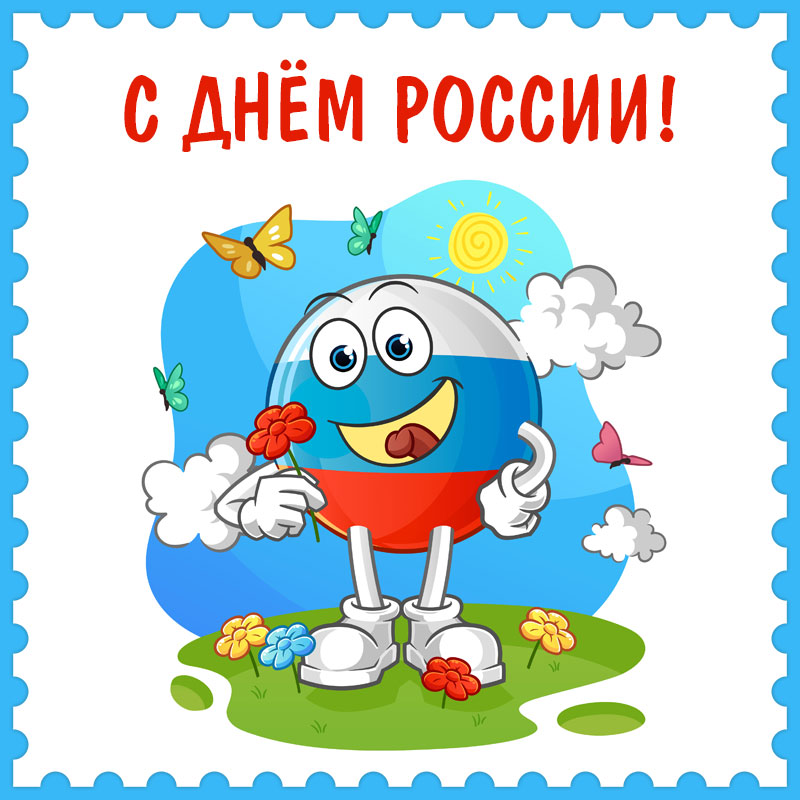 С ДНЁМ РОССИИ!